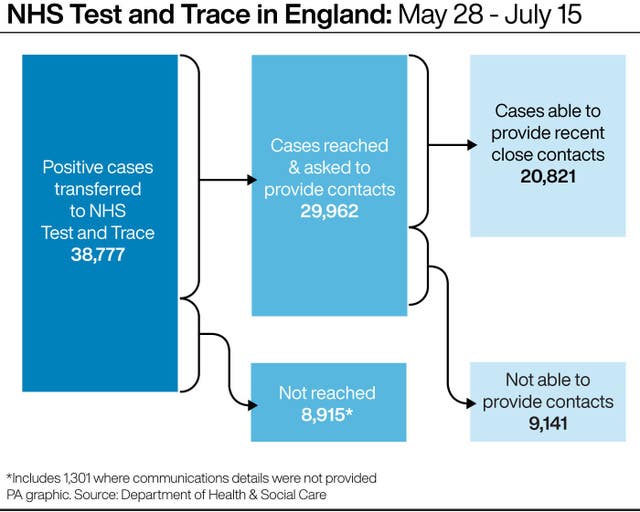 NHS Test and Trace in England: May 28 - July 15

Positive cases transferred to NHS Test and Trace
38,777

Cases reached & asked to provide contacts
29,962

Cases able to provide recent close contacts
20,821

Not reached
8,915*

Not able to provide contacts
9,141

*Includes 1,301 where communications details were not provided
PA graphic. Source: Department of Health & Social Care